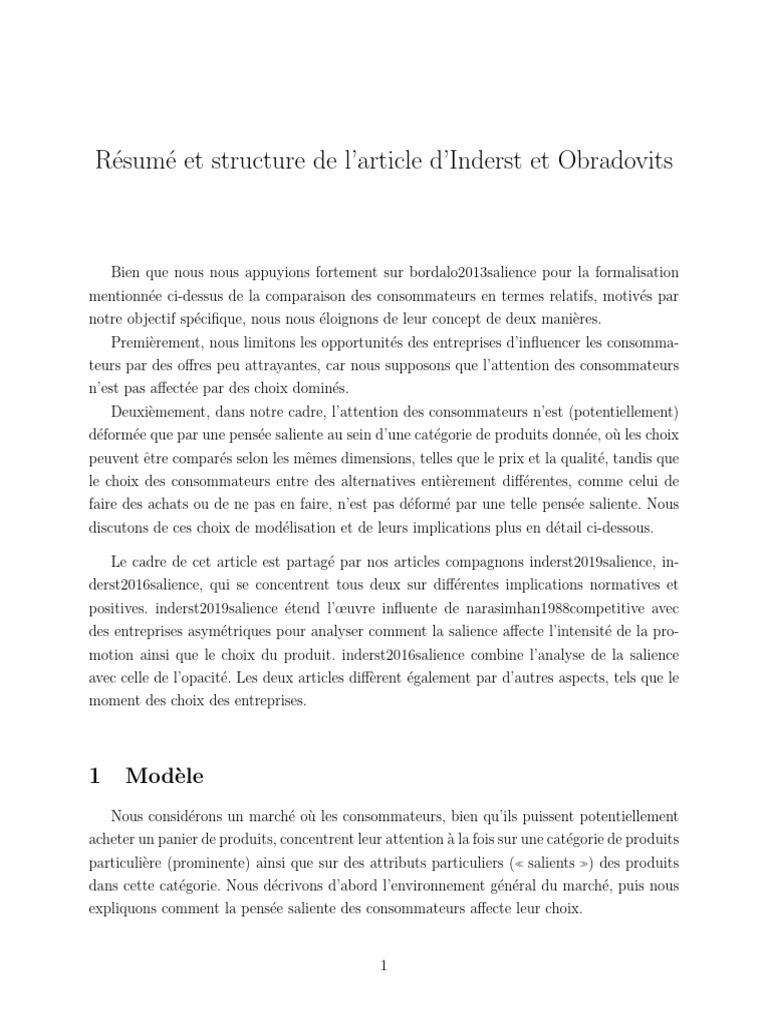 Résumé et structure de l'article d'Inderst et Obradovits

Bien que nous nous appuyions fortement sur bordalo2013salience pour la formalisation mentionnée ci-dessus de la comparaison des consommateurs en termes relatifs, motivés par notre objectif spécifique, nous nous éloignons de leur concept de deux manières.

Premièrement, nous limitons les opportunités des entreprises d'influencer les consommateurs par des offres peu attrayantes, car nous supposons que l'attention des consommateurs n'est pas affectée par des choix dominés.

Deuxièmement, dans notre cadre, l'attention des consommateurs n'est (potentiellement) déformée que par une pensée saliente au sein d'une catégorie de produits donnée, où les choix peuvent être comparés selon les mêmes dimensions, telles que le prix et la qualité, tandis que le choix des consommateurs entre des alternatives entièrement différentes, comme celui de faire des achats ou de ne pas en faire, n'est pas déformé par une telle pensée saliente. Nous discutons de ces choix de modélisation et de leurs implications plus en détail ci-dessous.

Le cadre de cet article est partagé par nos articles compagnons inderst2019salience, inderst2016salience, qui se concentrent tous deux sur différentes implications normatives et positives. inderst2019salience étend l'œuvre influente de narasimhan1988competitive avec des entreprises asymétriques pour analyser comment la salience affecte l'intensité de la promotion ainsi que le choix du produit. inderst2016salience combine l'analyse de la salience avec celle de l'opacité. Les deux articles diffèrent également par d'autres aspects, tels que le moment des choix des entreprises.

1 Modèle

Nous considérons un marché où les consommateurs, bien qu'ils puissent potentiellement acheter un panier de produits, concentrent leur attention à la fois sur une catégorie de produits particulière (prominente) ainsi que sur des attributs particuliers (« salients ») des produits dans cette catégorie. Nous décrivons d'abord l'environnement général du marché, puis nous expliquons comment la pensée saliente des consommateurs affecte leur choix.

1